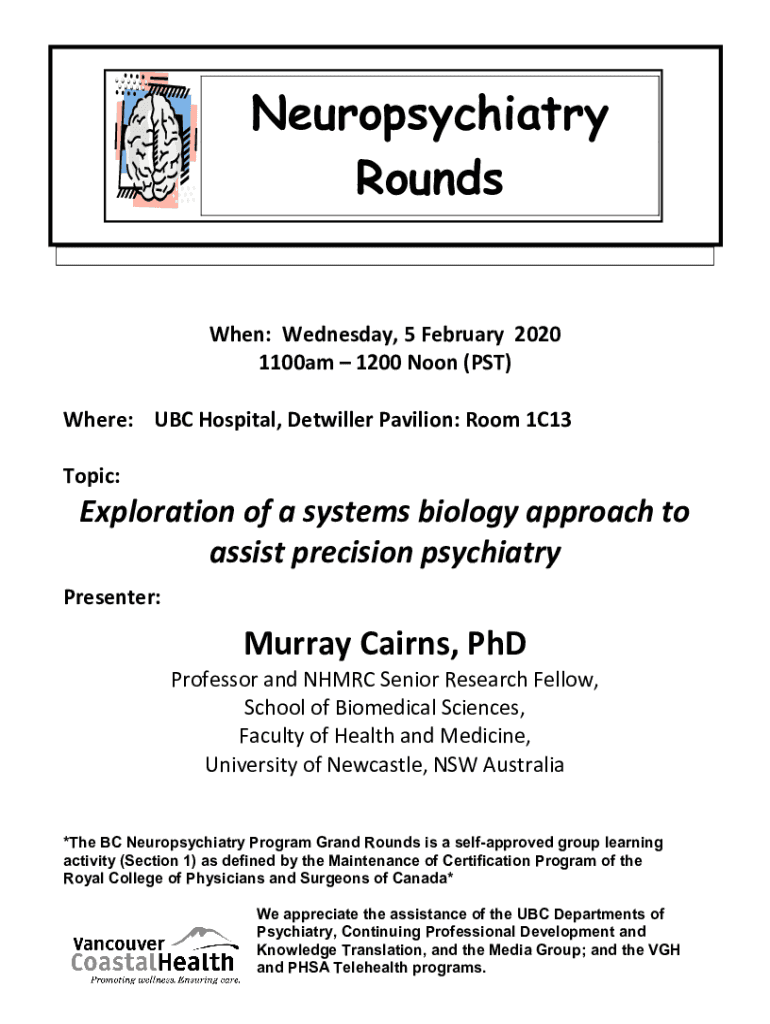 Neuropsychiatry Rounds

When: Wednesday, 5 February 2020
1100am – 1200 Noon (PST)

Where: UBC Hospital, Detwiller Pavilion: Room 1C13

Topic:

Exploration of a systems biology approach to assist precision psychiatry

Presenter:

Murray Cairns, PhD

Professor and NHMRC Senior Research Fellow,
School of Biomedical Sciences,
Faculty of Health and Medicine,
University of Newcastle, NSW Australia

*The BC Neuropsychiatry Program Grand Rounds is a self-approved group learning activity (Section 1) as defined by the Maintenance of Certification Program of the Royal College of Physicians and Surgeons of Canada*

Vancouver CoastalHealth
Promoting wellness. Ensuring care.

We appreciate the assistance of the UBC Departments of Psychiatry, Continuing Professional Development and Knowledge Translation, and the Media Group; and the VGH and PHSA Telehealth programs.